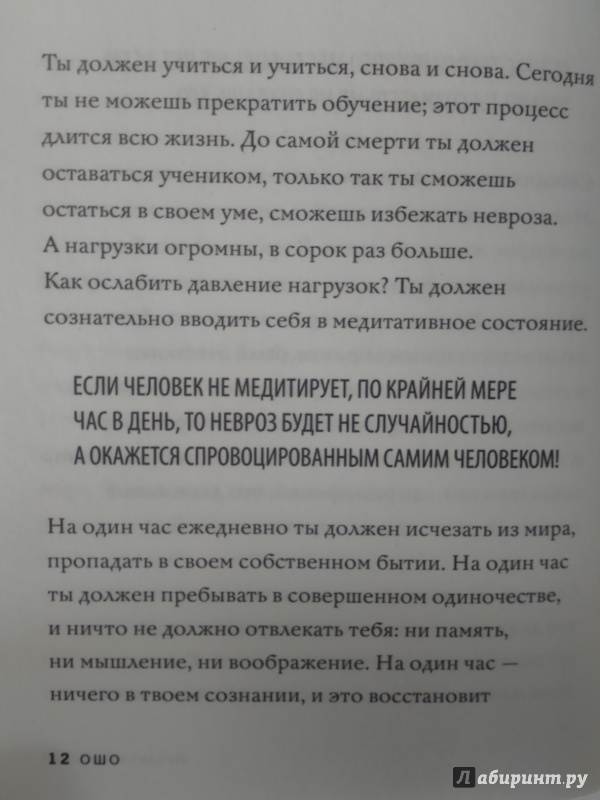 Ты должен учиться и учиться, снова и снова. Сегодня ты не можешь прекратить обучение; этот процесс длится всю жизнь. До самой смерти ты должен оставаться учеником, только так ты сможешь остаться в своем уме, сможешь избежать невроза. А нагрузки огромны, в сорок раз больше. Как ослабить давление нагрузок? Ты должен сознательно вводить себя в медитативное состояние.

ЕСЛИ ЧЕЛОВЕК НЕ МЕДИТИРУЕТ, ПО КРАЙНЕЙ МЕРЕ ЧАС В ДЕНЬ, ТО НЕВРОЗ БУДЕТ НЕ СЛУЧАЙНОСТЬЮ, А ОКАЖЕТСЯ СПРОВОЦИРОВАННЫМ САМИМ ЧЕЛОВЕКОМ!

На один час ежедневно ты должен исчезать из мира, пропадать в своем собственном бытии. На один час ты должен пребывать в совершенном одиночестве, и ничто не должно отвлекать тебя: ни память, ни мышление, ни воображение. На один час — ничего в твоем сознании, и это восстановит

12 ОШО

Лабиринт.ру